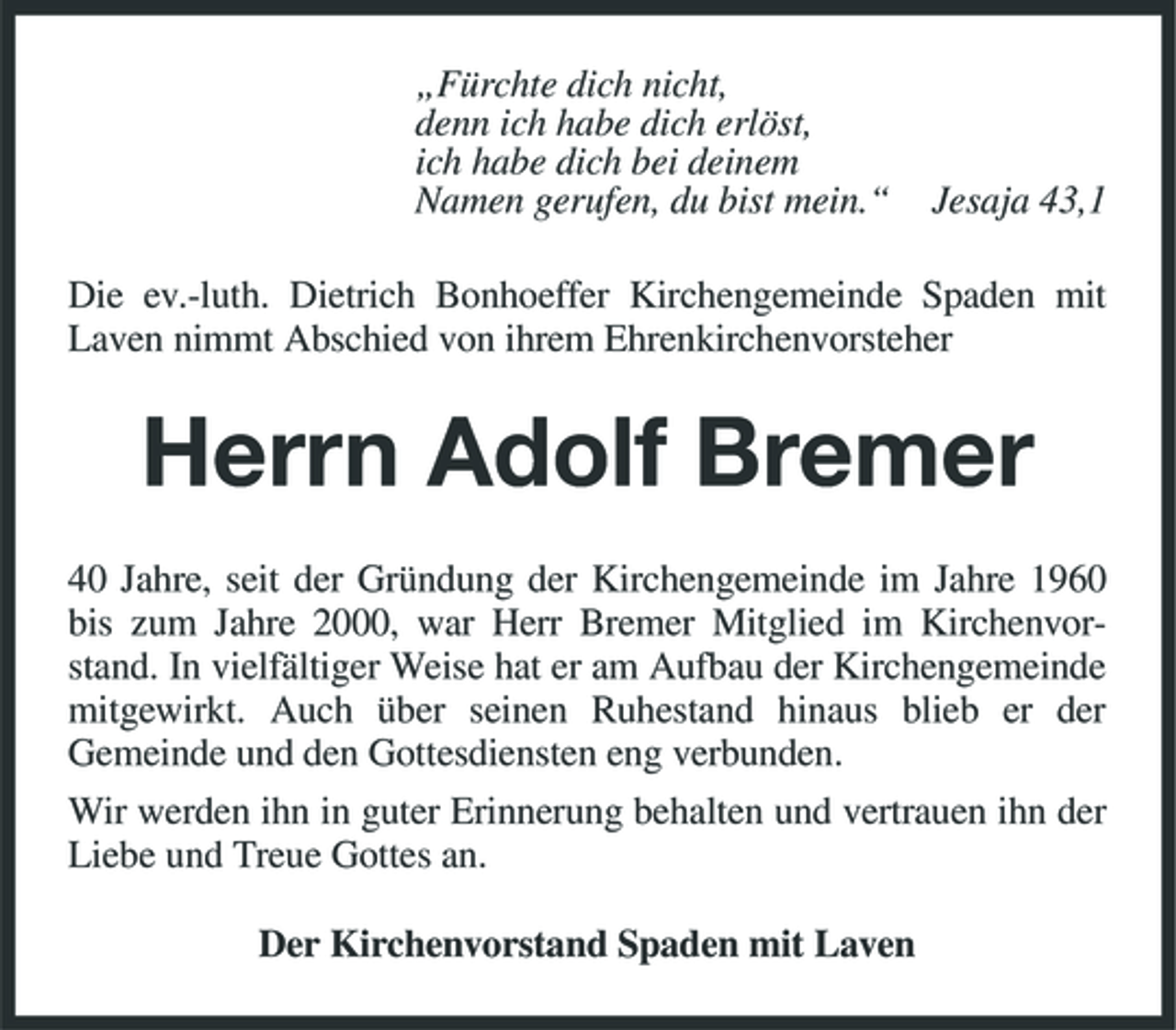 „Fürchte dich nicht,
denn ich habe dich erlöst,
ich habe dich bei deinem
Namen gerufen, du bist mein.“ Jesaja 43,1

Die ev.-luth. Dietrich Bonhoeffer Kirchengemeinde Spaden mit Laven nimmt Abschied von ihrem Ehrenkirchenvorsteher

Herrn Adolf Bremer

40 Jahre, seit der Gründung der Kirchengemeinde im Jahre 1960 bis zum Jahre 2000, war Herr Bremer Mitglied im Kirchenvorstand. In vielfältiger Weise hat er am Aufbau der Kirchengemeinde mitgewirkt. Auch über seinen Ruhestand hinaus blieb er der Gemeinde und den Gottesdiensten eng verbunden.

Wir werden ihn in guter Erinnerung behalten und vertrauen ihn der Liebe und Treue Gottes an.

Der Kirchenvorstand Spaden mit Laven